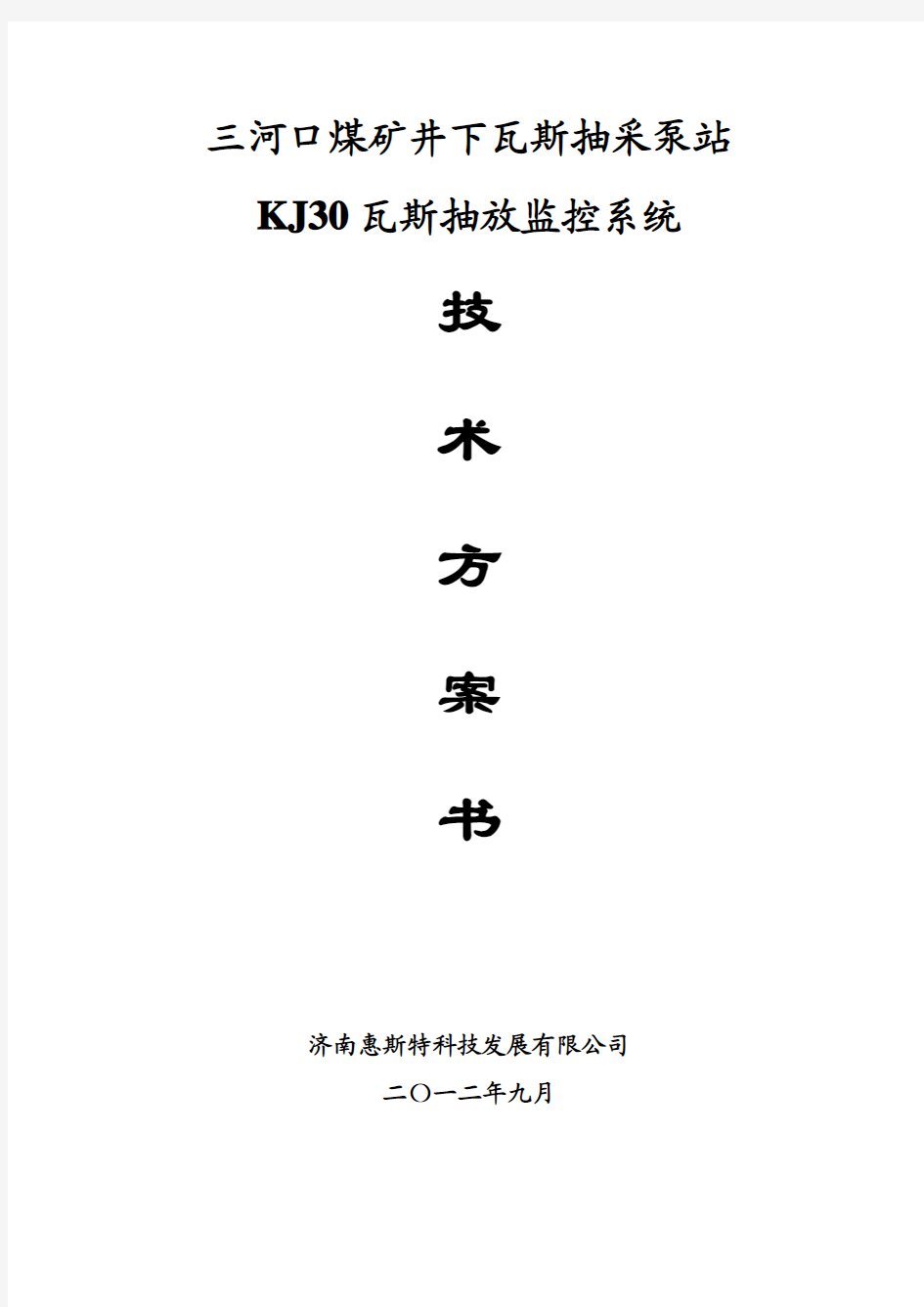 三河口煤矿井下瓦斯抽采泵站

KJ30 瓦斯抽放监控系统

技

术

方

案

书

济南惠斯特科技发展有限公司

二〇一二年九月